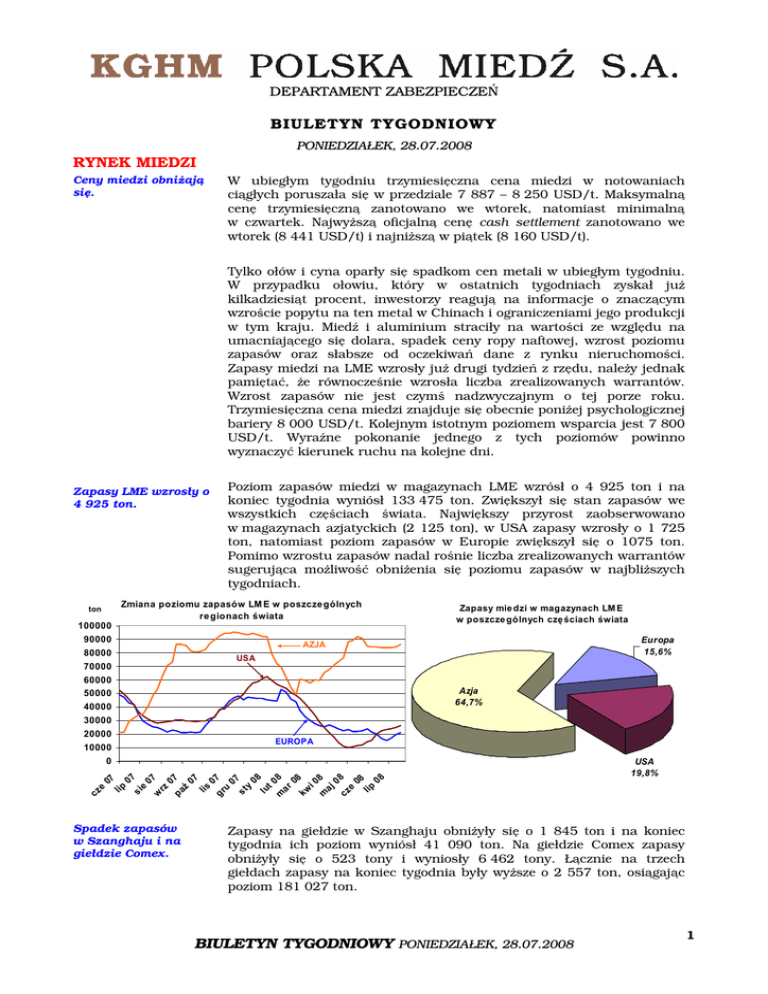 KGHM POLSKA MIEDŹ S.A.
DEPARTAMENT ZABEZPIECZEŃ

BIULETYN TYGODNIOWY

PONIEDZIAŁEK, 28.07.2008

RYNEK MIEDZI

Ceny miedzi obniżają się.

W ubiegłym tygodniu trzymiesięczna cena miedzi w notowaniach ciągłych poruszała się w przedziale 7 887 – 8 250 USD/t. Maksymalną cenę trzymiesięczną zanotowano we wtorek, natomiast minimalną w czwartek. Najwyższą oficjalną cenę cash settlement zanotowano we wtorek (8 441 USD/t) i najniższą w piątek (8 160 USD/t).

Tylko ołów i cyna oparły się spadkom cen metali w ubiegłym tygodniu. W przypadku ołowiu, który w ostatnich tygodniach zyskał już kilkadziesiąt procent, inwestorzy reagują na informacje o znaczącym wzroście popytu na ten metal w Chinach i ograniczeniami jego produkcji w tym kraju. Miedź i aluminium straciły na wartości ze względu na umacniającego się dolara, spadek ceny ropy naftowej, wzrost poziomu zapasów oraz słabsze od oczekiwań dane z rynku nieruchomości. Zapasy miedzi na LME wzrosły już drugi tydzień z rzędu, należy jednak pamiętać, że równocześnie wzrosła liczba zrealizowanych warrantów. Wzrost zapasów nie jest czymś nadzwyczajnym o tej porze roku. Trzymiesięczna cena miedzi znajduje się obecnie poniżej psychologicznej bariery 8 000 USD/t. Kolejnym istotnym poziomem wsparcia jest 7 800 USD/t. Wyraźne pokonanie jednego z tych poziomów powinno wyznaczyć kierunek ruchu na kolejne dni.

Zapasy LME wzrosły o 4 925 ton.

Poziom zapasów miedzi w magazynach LME wzrósł o 4 925 ton i na koniec tygodnia wyniósł 133 475 ton. Zwiększył się stan zapasów we wszystkich częściach świata. Największy przyrost zaobserwowano w magazynach azjatyckich (2 125 ton), w USA zapasy wzrosły o 1 725 ton, natomiast poziom zapasów w Europie zwiększył się o 1075 ton. Pomimo wzrostu zapasów nadal rośnie liczba zrealizowanych warrantów sugerująca możliwość obniżenia się poziomu zapasów w najbliższych tygodniach.

Zmiana poziomu zapasów LME w poszczególnych regionach świata
ton
100000
90000
80000
70000
60000
50000
40000
30000
20000
10000
0
AZJA
USA
EUROPA
cze 07 lip 07 sie 07 wrz 07 paź 07 lis 07 gru 07 sty 08 lut 08 mar 08 kwi 08 maj 08 cze 08 lip 08

Zapasy miedzi w magazynach LME w poszczególnych częściach świata
Europa 15,6%
Azja 64,7%
USA 19,8%

Spadek zapasów w Szanghaju i na giełdzie Comex.

Zapasy na giełdzie w Szanghaju obniżyły się o 1 845 ton i na koniec tygodnia ich poziom wyniósł 41 090 ton. Na giełdzie Comex zapasy obniżyły się o 523 tony i wyniosły 6 462 tony. Łącznie na trzech giełdach zapasy na koniec tygodnia były wyższe o 2 557 ton, osiągając poziom 181 027 ton.

BIULETYN TYGODNIOWY PONIEDZIAŁEK, 28.07.2008

1